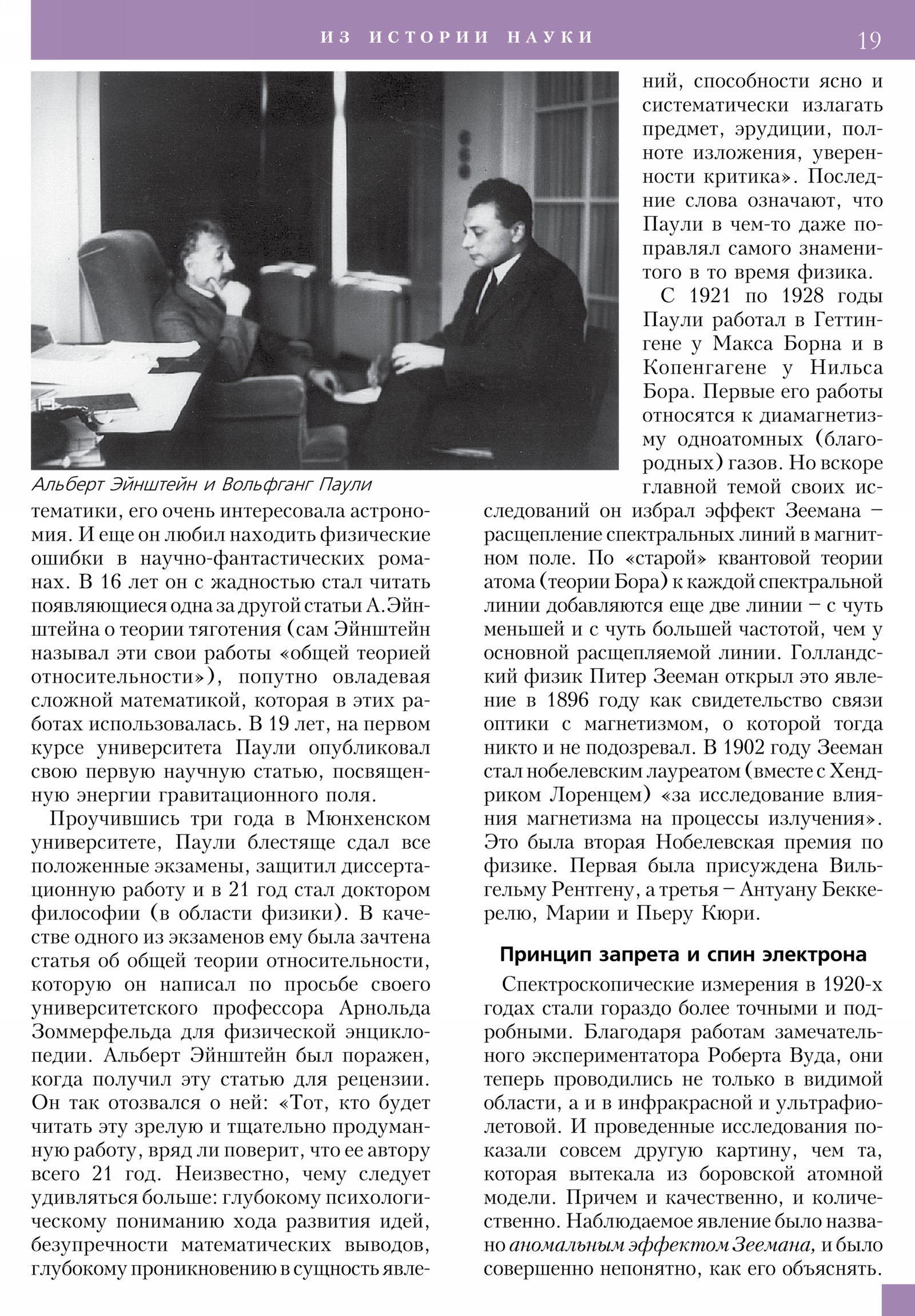 ИЗ ИСТОРИИ НАУКИ 19

Альберт Эйнштейн и Вольфганг Паули

тематики, его очень интересовала астрономия. И еще он любил находить физические ошибки в научно-фантастических романах. В 16 лет он с жадностью стал читать появляющиеся одна за другой статьи А.Эйнштейна о теории тяготения (сам Эйнштейн называл эти свои работы «общей теорией относительности»), попутно овладевая сложной математикой, которая в этих работах использовалась. В 19 лет, на первом курсе университета Паули опубликовал свою первую научную статью, посвященную энергии гравитационного поля.

Проучившись три года в Мюнхенском университете, Паули блестяще сдал все положенные экзамены, защитил диссертационную работу и в 21 год стал доктором философии (в области физики). В качестве одного из экзаменов ему была зачтена статья об общей теории относительности, которую он написал по просьбе своего университетского профессора Арнольда Зоммерфельда для физической энциклопедии. Альберт Эйнштейн был поражен, когда получил эту статью для рецензии. Он так отозвался о ней: «Тот, кто будет читать эту зрелую и тщательно продуманную работу, вряд ли поверит, что ее автору всего 21 год. Неизвестно, чему следует удивляться больше: глубокому психологическому пониманию хода развития идей, безупречности математических выводов, глубокому проникновению в сущность явлений, способности ясно и систематически излагать предмет, эрудиции, полноте изложения, уверенности критика». Последние слова означают, что Паули в чем-то даже поправлял самого знаменитого в то время физика.

С 1921 по 1928 годы Паули работал в Геттингене у Макса Борна и в Копенгагене у Нильса Бора. Первые его работы относятся к диамагнетизму одноатомных (благородных) газов. Но вскоре главной темой своих исследований он избрал эффект Зеемана – расщепление спектральных линий в магнитном поле. По «старой» квантовой теории атома (теории Бора) к каждой спектральной линии добавляются еще две линии – с чуть меньшей и с чуть большей частотой, чем у основной расщепляемой линии. Голландский физик Питер Зееман открыл это явление в 1896 году как свидетельство связи оптики с магнетизмом, о которой тогда никто и не подозревал. В 1902 году Зееман стал нобелевским лауреатом (вместе с Хендриком Лоренцем) «за исследование влияния магнетизма на процессы излучения». Это была вторая Нобелевская премия по физике. Первая была присуждена Вильгельму Рентгену, а третья – Антуану Беккерелю, Марии и Пьеру Кюри.

Принцип запрета и спин электрона

Спектроскопические измерения в 1920-х годах стали гораздо более точными и подробными. Благодаря работам замечательного экспериментатора Роберта Вуда, они теперь проводились не только в видимой области, а и в инфракрасной и ультрафиолетовой. И проведенные исследования показали совсем другую картину, чем та, которая вытекала из боровской атомной модели. Причем и качественно, и количественно. Наблюдаемое явление было названо аномальным эффектом Зеемана, и было совершенно непонятно, как его объяснять.